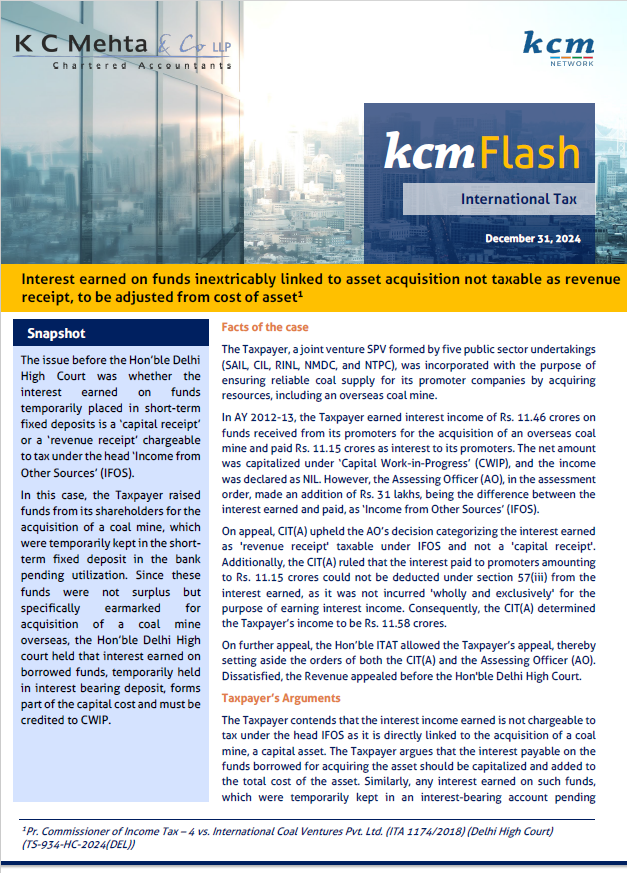 K C Mehta & Co LLP
Chartered Accountants

kcm NETWORK

kcm Flash

International Tax

December 31, 2024

Interest earned on funds inextricably linked to asset acquisition not taxable as revenue receipt, to be adjusted from cost of asset$^1$

Snapshot

The issue before the Hon'ble Delhi High Court was whether the interest earned on funds temporarily placed in short-term fixed deposits is a 'capital receipt' or a 'revenue receipt' chargeable to tax under the head 'Income from Other Sources' (IFOS).

In this case, the Taxpayer raised funds from its shareholders for the acquisition of a coal mine, which were temporarily kept in the short-term fixed deposit in the bank pending utilization. Since these funds were not surplus but specifically earmarked for acquisition of a coal mine overseas, the Hon'ble Delhi High court held that interest earned on borrowed funds, temporarily held in interest bearing deposit, forms part of the capital cost and must be credited to CWIP.

Facts of the case

The Taxpayer, a joint venture SPV formed by five public sector undertakings (SAIL, CIL, RINL, NMDC, and NTPC), was incorporated with the purpose of ensuring reliable coal supply for its promoter companies by acquiring resources, including an overseas coal mine.

In AY 2012-13, the Taxpayer earned interest income of Rs. 11.46 crores on funds received from its promoters for the acquisition of an overseas coal mine and paid Rs. 11.15 crores as interest to its promoters. The net amount was capitalized under 'Capital Work-in-Progress' (CWIP), and the income was declared as NIL. However, the Assessing Officer (AO), in the assessment order, made an addition of Rs. 31 lakhs, being the difference between the interest earned and paid, as 'Income from Other Sources' (IFOS).

On appeal, CIT(A) upheld the AO's decision categorizing the interest earned as 'revenue receipt' taxable under IFOS and not a 'capital receipt'. Additionally, the CIT(A) ruled that the interest paid to promoters amounting to Rs. 11.15 crores could not be deducted under section 57(iii) from the interest earned, as it was not incurred 'wholly and exclusively' for the purpose of earning interest income. Consequently, the CIT(A) determined the Taxpayer's income to be Rs. 11.58 crores.

On further appeal, the Hon'ble ITAT allowed the Taxpayer's appeal, thereby setting aside the orders of both the CIT(A) and the Assessing Officer (AO). Dissatisfied, the Revenue appealed before the Hon'ble Delhi High Court.

Taxpayer's Arguments

The Taxpayer contends that the interest income earned is not chargeable to tax under the head IFOS as it is directly linked to the acquisition of a coal mine, a capital asset. The Taxpayer argues that the interest payable on the funds borrowed for acquiring the asset should be capitalized and added to the total cost of the asset. Similarly, any interest earned on such funds, which were temporarily kept in an interest-bearing account pending

$^1$Pr. Commissioner of Income Tax – 4 vs. International Coal Ventures Pvt. Ltd. (ITA 1174/2018) (Delhi High Court) (TS-934-HC-2024(DEL))